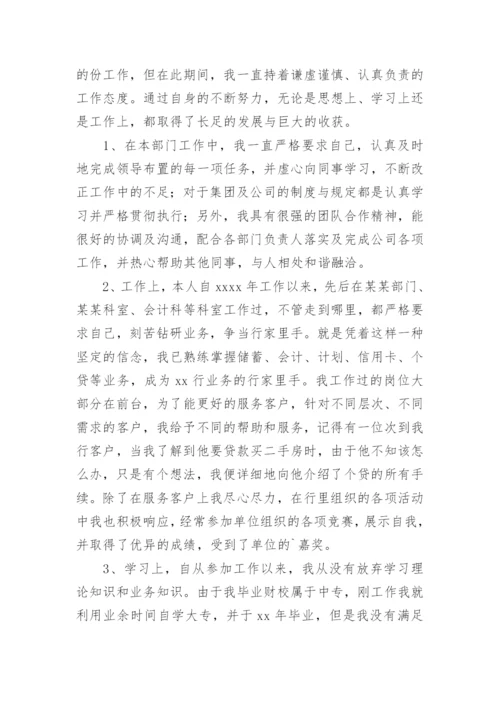 的份工作，但在此期间，我一直持着谦虚谨慎、认真负责的工作态度。通过自身的不断努力，无论是思想上、学习上还是工作上，都取得了长足的发展与巨大的收获。

1、在本部门工作中，我一直严格要求自己，认真及时地完成领导布置的每一项任务，并虚心向同事学习，不断改正工作中的不足；对于集团及公司的制度与规定都是认真学习并严格贯彻执行；另外，我具有很强的团队合作精神，能很好的协调及沟通，配合各部门负责人落实及完成公司各项工作，并热心帮助其他同事，与人相处和谐融洽。

2、工作上，本人自 xxxx 年工作以来，先后在某某部门、某某科室、会计科等科室工作过，不管走到哪里，都严格要求自己，刻苦钻研业务，争当行家里手。就是凭着这样一种坚定的信念，我已熟练掌握储蓄、会计、计划、信用卡、个贷等业务，成为 xx 行业务的行家里手。我工作过的岗位大部分在前台，为了能更好的服务客户，针对不同层次、不同需求的客户，我给予不同的帮助和服务，记得有一位次到我行客户，当我了解到他要贷款买二手房时，由于他不知该怎么办，只是有个想法，我便详细地向他介绍了个贷的所有手续。除了在服务客户上我尽心尽力，在行里组织的各项活动中我也积极响应，经常参加单位组织的各项竞赛，展示自我，并取得了优异的成绩，受到了单位的`嘉奖。

3、学习上，自从参加工作以来，我从没有放弃学习理论知识和业务知识。由于我毕业财校属于中专，刚工作我就利用业余时间自学大专，并于 xx 年毕业，但是我没有满足